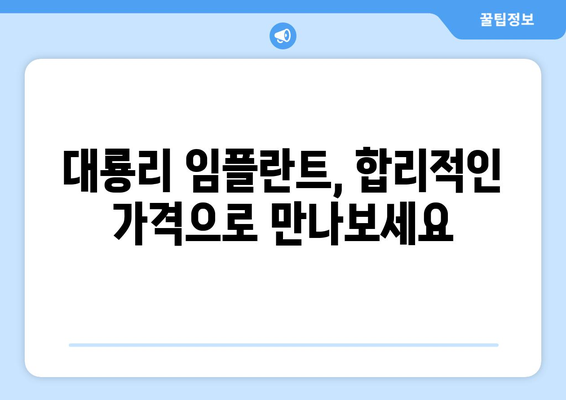 꿀팁정보

대룡리 임플란트, 합리적인 가격으로 만나보세요